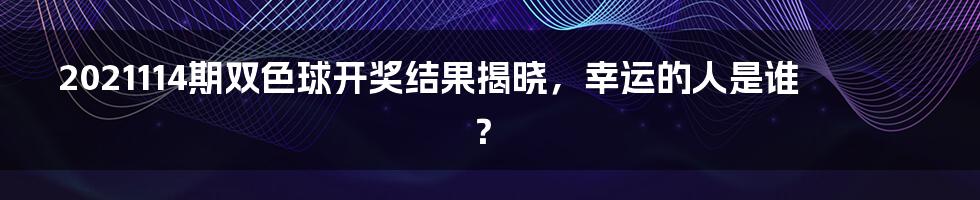 2021114期双色球开奖结果揭晓，幸运的人是谁？